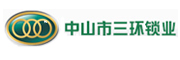 中山市三环锁业